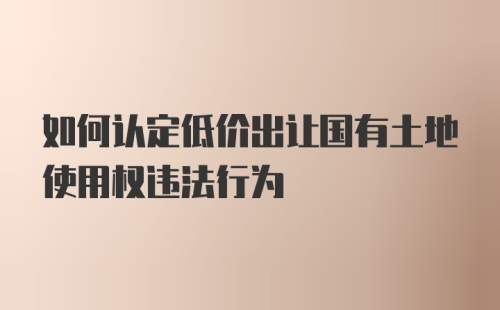 如何认定低价出让国有土地使用权违法行为